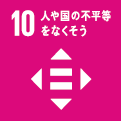 10 人や国の不平等をなくそう